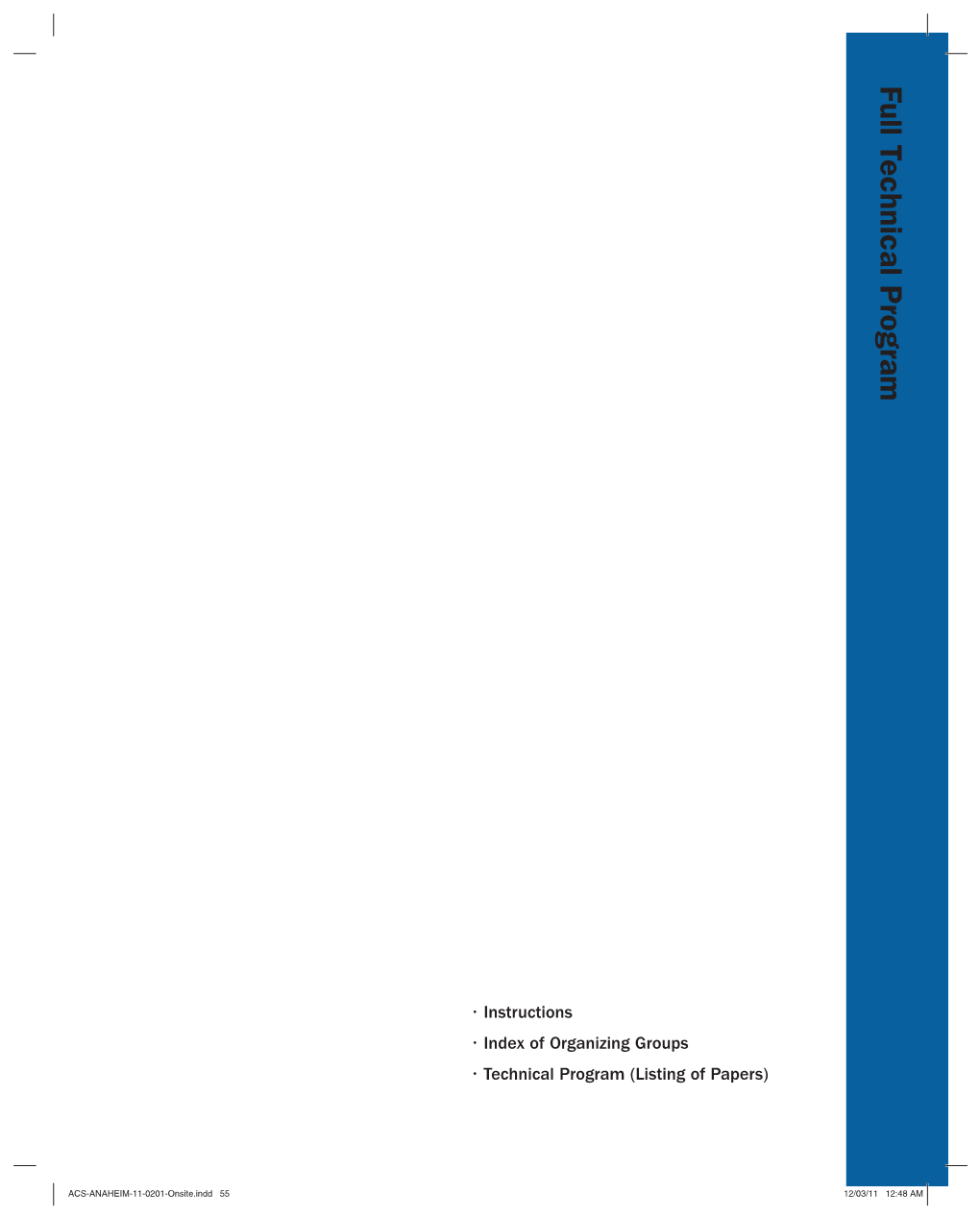 Full Technical Program

· Instructions
· Index of Organizing Groups
· Technical Program (Listing of Papers)

ACS-ANAHEIM-11-0201-Onsite.indd 55

12/03/11 12:48 AM